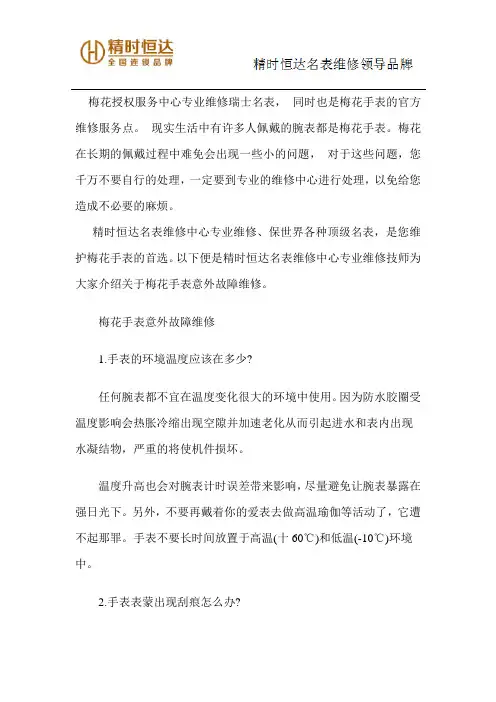 精时恒达
全国连锁品牌

精时恒达名表维修领导品牌

梅花授权服务中心专业维修瑞士名表， 同时也是梅花手表的官方维修服务点。 现实生活中有许多人佩戴的腕表都是梅花手表。梅花在长期的佩戴过程中难免会出现一些小的问题， 对于这些问题，您千万不要自行的处理，一定要到专业的维修中心进行处理，以免给您造成不必要的麻烦。

精时恒达名表维修中心专业维修、保世界各种顶级名表，是您维护梅花手表的首选。以下便是精时恒达名表维修中心专业维修技师为大家介绍关于梅花手表意外故障维修。

梅花手表意外故障维修

1.手表的环境温度应该在多少?

任何腕表都不宜在温度变化很大的环境中使用。因为防水胶圈受温度影响会热胀冷缩出现空隙并加速老化从而引起进水和表内出现水凝结物，严重的将使机件损坏。

温度升高也会对腕表计时误差带来影响，尽量避免让腕表暴露在强日光下。另外，不要再戴着你的爱表去做高温瑜伽等活动了，它遭不起那罪。手表不要长时间放置于高温(十 60℃)和低温(-10℃)环境中。

2.手表表蒙出现刮痕怎么办?